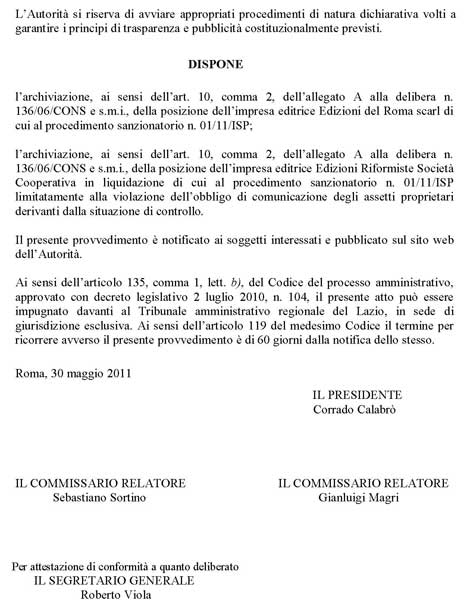 L'Autorità si riserva di avviare appropriati procedimenti di natura dichiarativa volti a garantire i principi di trasparenza e pubblicità costituzionalmente previsti.

DISPONE

l'archiviazione, ai sensi dell'art. 10, comma 2, dell'allegato A alla delibera n. 136/06/CONS e s.m.i., della posizione dell'impresa editrice Edizioni del Roma scarl di cui al procedimento sanzionatorio n. 01/11/ISP;

l'archiviazione, ai sensi dell'art. 10, comma 2, dell'allegato A alla delibera n. 136/06/CONS e s.m.i., della posizione dell'impresa editrice Edizioni Riformiste Società Cooperativa in liquidazione di cui al procedimento sanzionatorio n. 01/11/ISP limitatamente alla violazione dell'obbligo di comunicazione degli assetti proprietari derivanti dalla situazione di controllo.

Il presente provvedimento è notificato ai soggetti interessati e pubblicato sul sito web dell'Autorità.

Ai sensi dell'articolo 135, comma 1, lett. b), del Codice del processo amministrativo, approvato con decreto legislativo 2 luglio 2010, n. 104, il presente atto può essere impugnato davanti al Tribunale amministrativo regionale del Lazio, in sede di giurisdizione esclusiva. Ai sensi dell'articolo 119 del medesimo Codice il termine per ricorrere avverso il presente provvedimento è di 60 giorni dalla notifica dello stesso.

Roma, 30 maggio 2011

IL PRESIDENTE
Corrado Calabrò

IL COMMISSARIO RELATORE
Sebastiano Sortino

IL COMMISSARIO RELATORE
Gianluigi Magri

Per attestazione di conformità a quanto deliberato
IL SEGRETARIO GENERALE
Roberto Viola